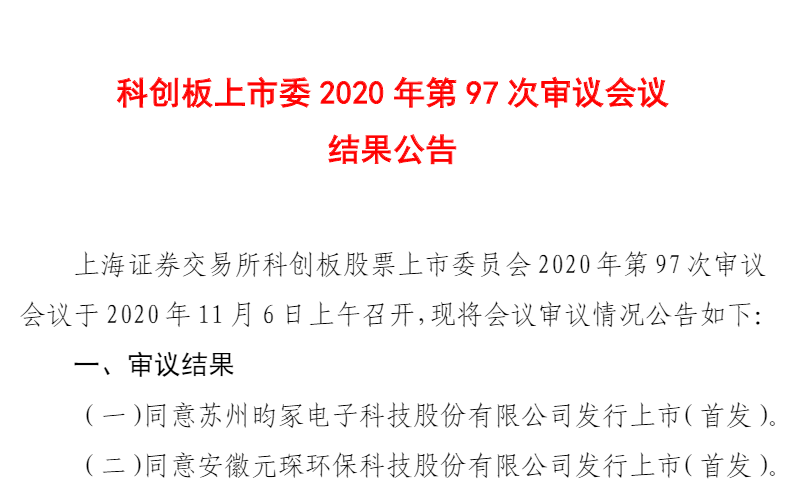 科创板上市委 2020 年第 97 次审议会议
结果公告

上海证券交易所科创板股票上市委员会 2020 年第 97 次审议会议于 2020 年 11 月 6 日上午召开，现将会议审议情况公告如下：

一、审议结果

（一）同意苏州昀冢电子科技股份有限公司发行上市（首发）。

（二）同意安徽元琛环保科技股份有限公司发行上市（首发）。